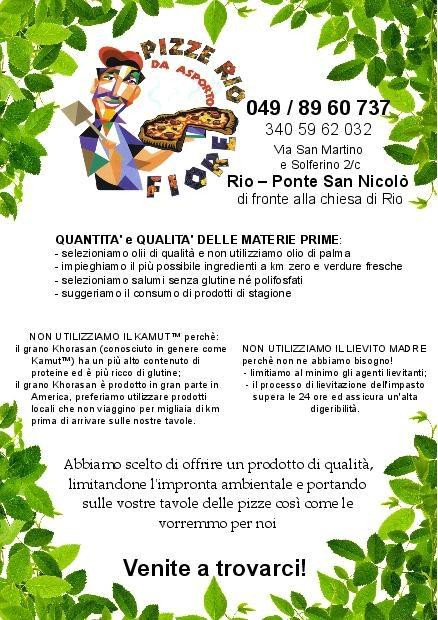 PIZZE RIO
DA ASPORTO
FIORE

049 / 89 60 737
340 59 62 032
Via San Martino e Solferino 2/c
Rio – Ponte San Nicolò
di fronte alla chiesa di Rio

QUANTITA' e QUALITA' DELLE MATERIE PRIME:
- selezioniamo olii di qualità e non utilizziamo olio di palma
- impieghiamo il più possibile ingredienti a km zero e verdure fresche
- selezioniamo salumi senza glutine né polifosfati
- suggeriamo il consumo di prodotti di stagione

NON UTILIZZIAMO IL KAMUT™ perchè:
il grano Khorasan (conosciuto in genere come Kamut™) ha un più alto contenuto di proteine ed è più ricco di glutine;
il grano Khorasan è prodotto in gran parte in America, preferiamo utilizzare prodotti locali che non viaggino per migliaia di km prima di arrivare sulle nostre tavole.

NON UTILIZZIAMO IL LIEVITO MADRE perchè non ne abbiamo bisogno!
- limitiamo al minimo gli agenti lievitanti;
- il processo di lievitazione dell'impasto supera le 24 ore ed assicura un'alta digeribilità.

Abbiamo scelto di offrire un prodotto di qualità, limitandone l'impronta ambientale e portando sulle vostre tavole delle pizze così come le vorremmo per noi

Venite a trovarci!